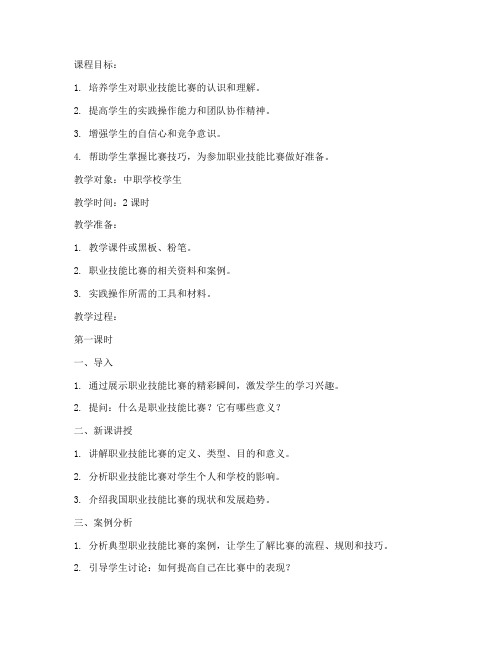 课程目标：

1. 培养学生对职业技能比赛的认识和理解。

2. 提高学生的实践操作能力和团队协作精神。

3. 增强学生的自信心和竞争意识。

4. 帮助学生掌握比赛技巧，为参加职业技能比赛做好准备。

教学对象：中职学校学生

教学时间：2 课时

教学准备：

1. 教学课件或黑板、粉笔。

2. 职业技能比赛的相关资料和案例。

3. 实践操作所需的工具和材料。

教学过程：

第一课时

一、导入

1. 通过展示职业技能比赛的精彩瞬间，激发学生的学习兴趣。

2. 提问：什么是职业技能比赛？它有哪些意义？

二、新课讲授

1. 讲解职业技能比赛的定义、类型、目的和意义。

2. 分析职业技能比赛对学生个人和学校的影响。

3. 介绍我国职业技能比赛的现状和发展趋势。

三、案例分析

1. 分析典型职业技能比赛的案例，让学生了解比赛的流程、规则和技巧。

2. 引导学生讨论：如何提高自己在比赛中的表现？